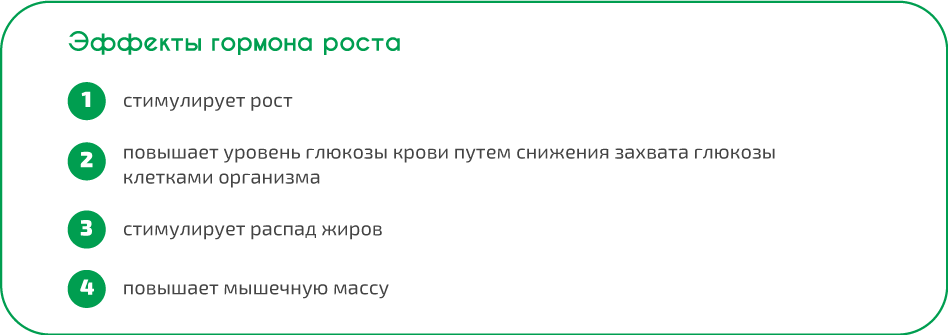 Эффекты гормона роста

1 стимулирует рост

2 повышает уровень глюкозы крови путем снижения захвата глюкозы клетками организма

3 стимулирует распад жиров

4 повышает мышечную массу